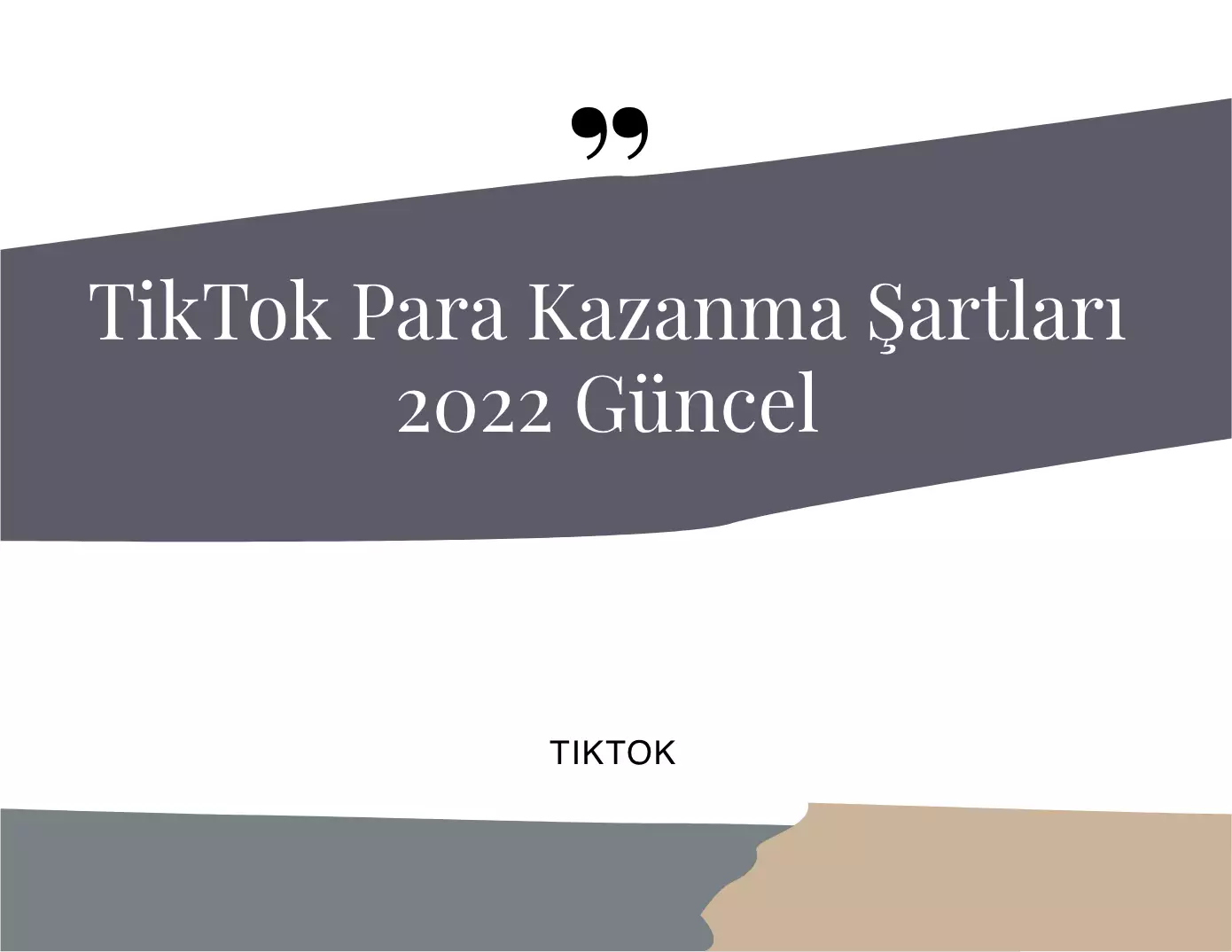 ”

TikTok Para Kazanma Şartları 2022 Güncel

TIKTOK